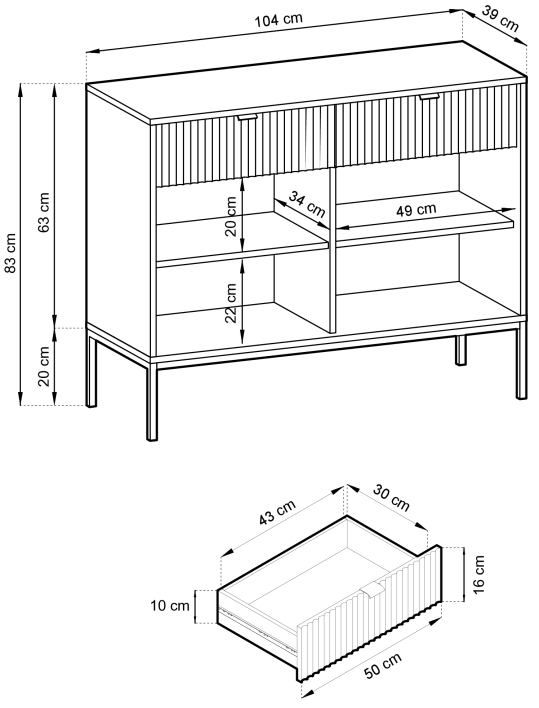 104 cm
39 cm
83 cm
63 cm
20 cm
20 cm
34 cm
49 cm
22 cm
43 cm
30 cm
16 cm
10 cm
50 cm